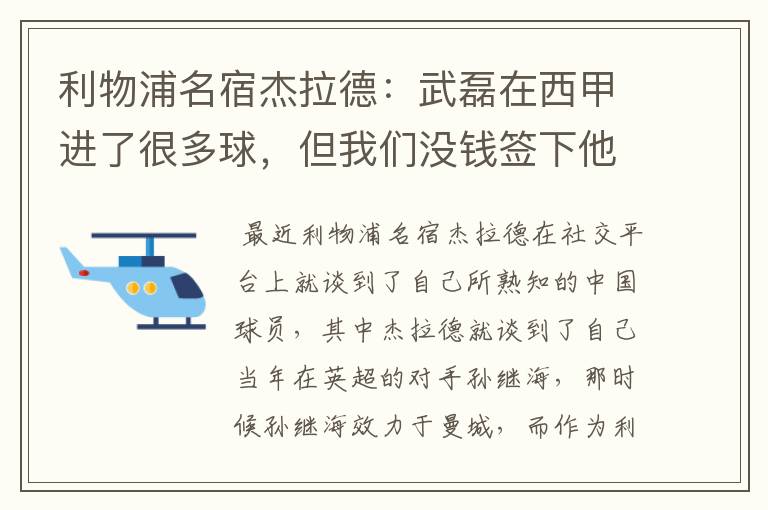 利物浦名宿杰拉德：武磊在西甲进了很多球，但我们没钱签下他

最近利物浦名宿杰拉德在社交平台上就谈到了自己所熟知的中国球员，其中杰拉德就谈到了自己当年在英超的对手孙继海，那时候孙继海效力于曼城，而作为利